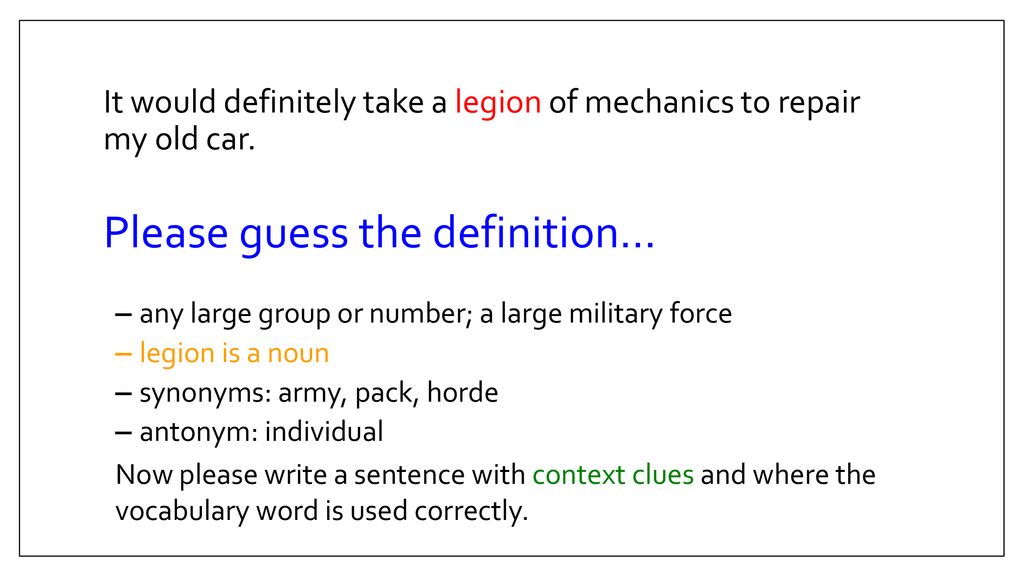 It would definitely take a legion of mechanics to repair my old car.

Please guess the definition…

– any large group or number; a large military force
– legion is a noun
– synonyms: army, pack, horde
– antonym: individual

Now please write a sentence with context clues and where the vocabulary word is used correctly.